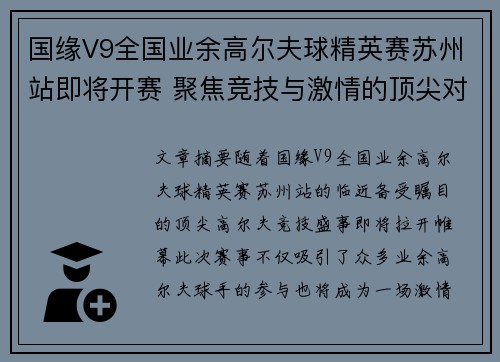 国缘V9全国业余高尔夫球精英赛苏州站即将开赛 聚焦竞技与激情的顶尖对

文章摘要随着国缘V9全国业余高尔夫球精英赛苏州站的临近备受瞩目的顶尖高尔夫竞技盛事即将拉开帷幕此次赛事不仅吸引了众多业余高尔夫球手的参与也将成为一场激情